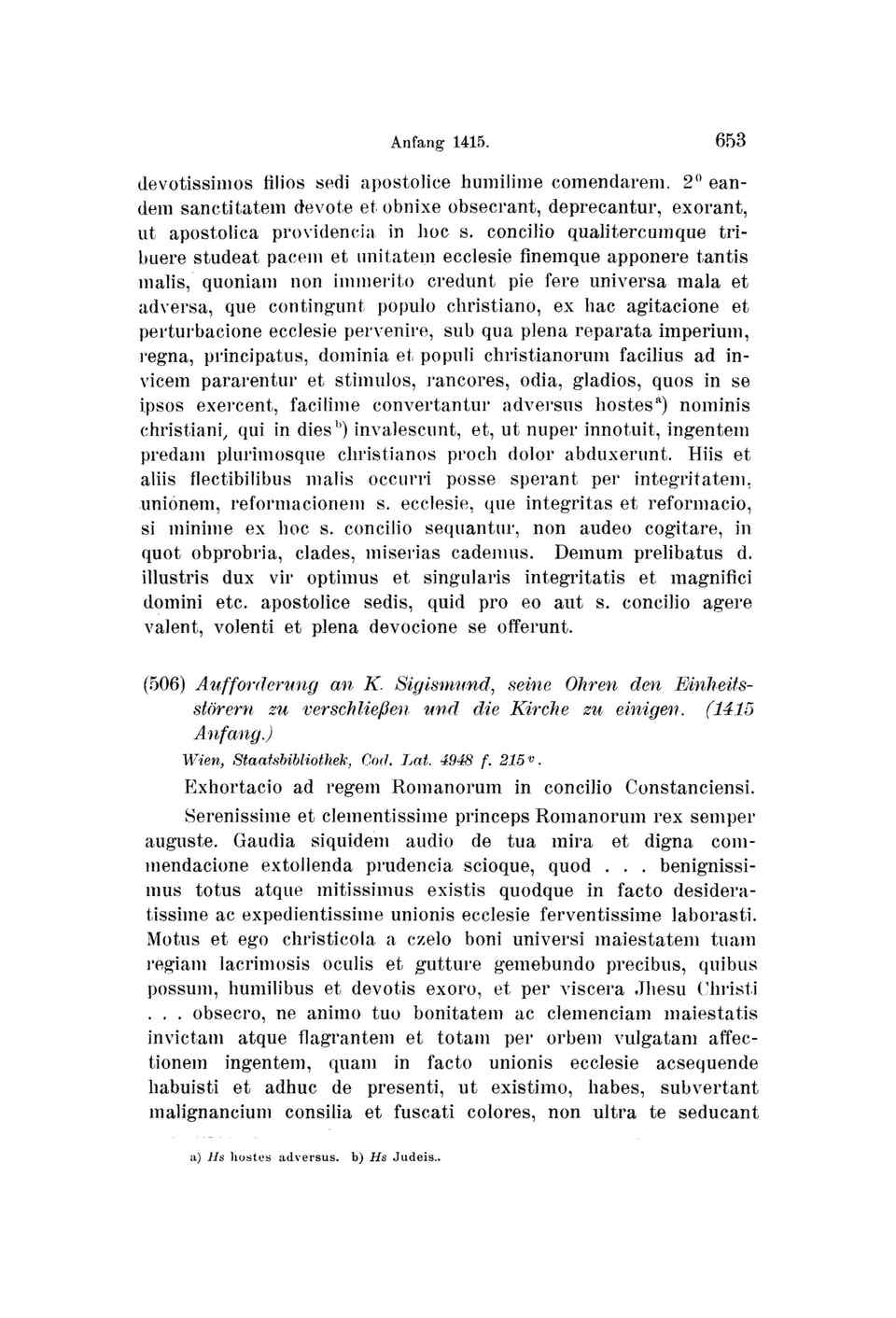 Anfang 1415. 653

devotissimos filios sedi apostolice humilime comendarem. $2^0$ eandem sanctitatem devote et obnixe obsecrant, deprecantur, exorant, ut apostolica providencia in hoc s. concilio qualitercumque tribuere studeat pacem et unitatem ecclesie finemque apponere tantis malis, quoniam non immerito credunt pie fere universa mala et adversa, que contingunt populo christiano, ex hac agitacione et perturbacione ecclesie pervenire, sub qua plena reparata imperium, regna, principatus, dominia et populi christianorum facilius ad invicem pararentur et stimulos, rancores, odia, gladios, quos in se ipsos exercent, facilime convertantur adversus hostes$^a$) nominis christiani, qui in dies$^b$) invalescunt, et, ut nuper innotuit, ingentem predam plurimosque christianos proch dolor abduxerunt. Hiis et aliis flectibilibus malis occurri posse sperant per integritatem, unionem, reformacionem s. ecclesie, que integritas et reformacio, si minime ex hoc s. concilio sequantur, non audeo cogitare, in quot obprobria, clades, miserias cademus. Demum prelibatus d. illustris dux vir optimus et singularis integritatis et magnifici domini etc. apostolice sedis, quid pro eo aut s. concilio agere valent, volenti et plena devocione se offerunt.

(506) Aufforderung an K. Sigismund, seine Ohren den Einheitsstörern zu verschließen und die Kirche zu einigen. (1415 Anfang.)

Wien, Staatsbibliothek, Cod. Lat. 4948 f. 215$^v$.

Exhortacio ad regem Romanorum in concilio Constanciensi.

Serenissime et clementissime princeps Romanorum rex semper auguste. Gaudia siquidem audio de tua mira et digna commendacione extollenda prudencia scioque, quod . . . benignissimus totus atque mitissimus existis quodque in facto desideratissime ac expedientissime unionis ecclesie ferventissime laborasti. Motus et ego christicola a czelo boni universi maiestatem tuam regiam lacrimosis oculis et gutture gemebundo precibus, quibus possum, humilibus et devotis exoro, et per viscera Jhesu Christi . . . obsecro, ne animo tuo bonitatem ac clemenciam maiestatis invictam atque flagrantem et totam per orbem vulgatam affectionem ingentem, quam in facto unionis ecclesie acsequende habuisti et adhuc de presenti, ut existimo, habes, subvertant malignancium consilia et fuscati colores, non ultra te seducant

a) Hs hostes adversus. b) Hs Judeis.